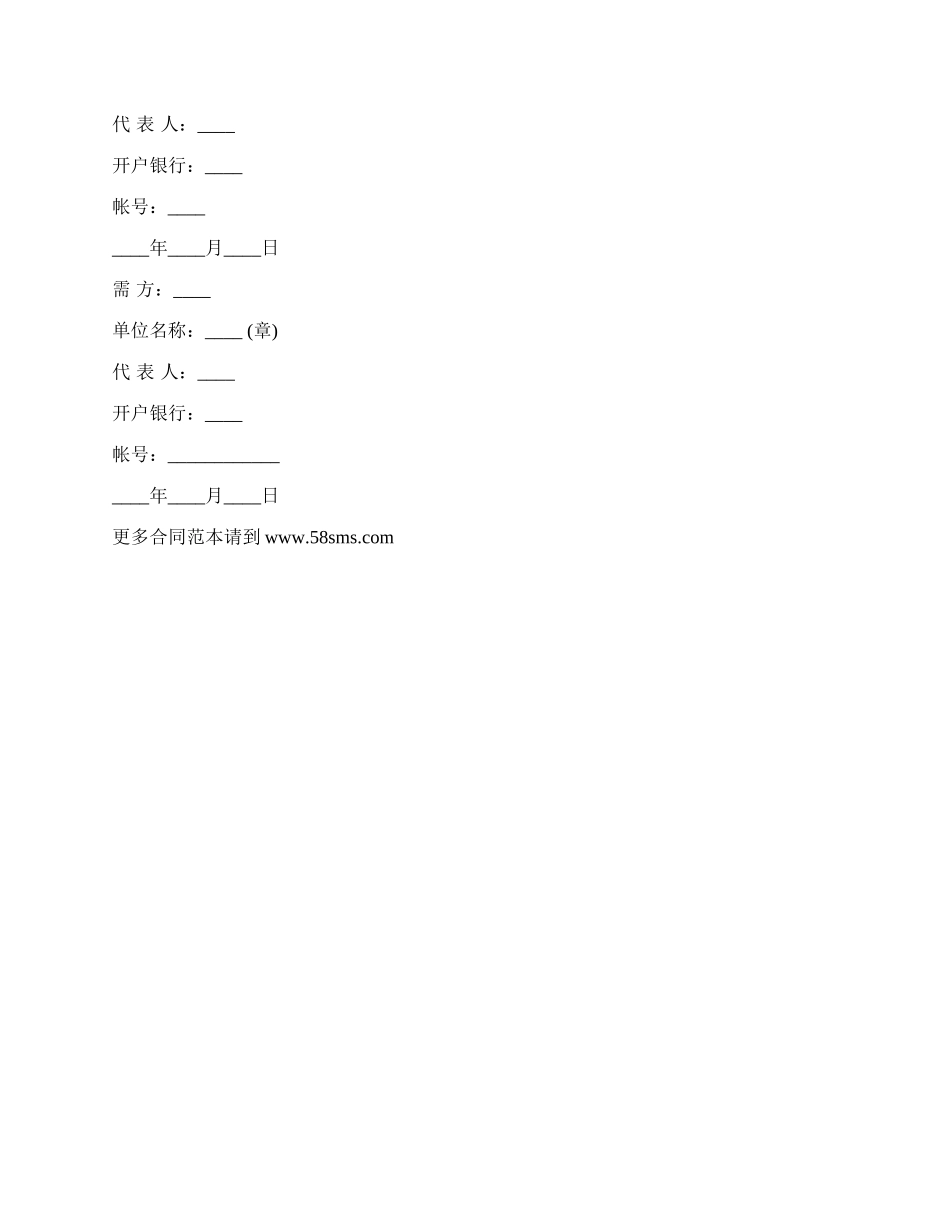 代 表 人：____

开户银行：____

帐号：____

____年____月____日

需 方：____

单位名称：____ (章)

代 表 人：____

开户银行：____

帐号：____________

____年____月____日

更多合同范本请到 www.58sms.com